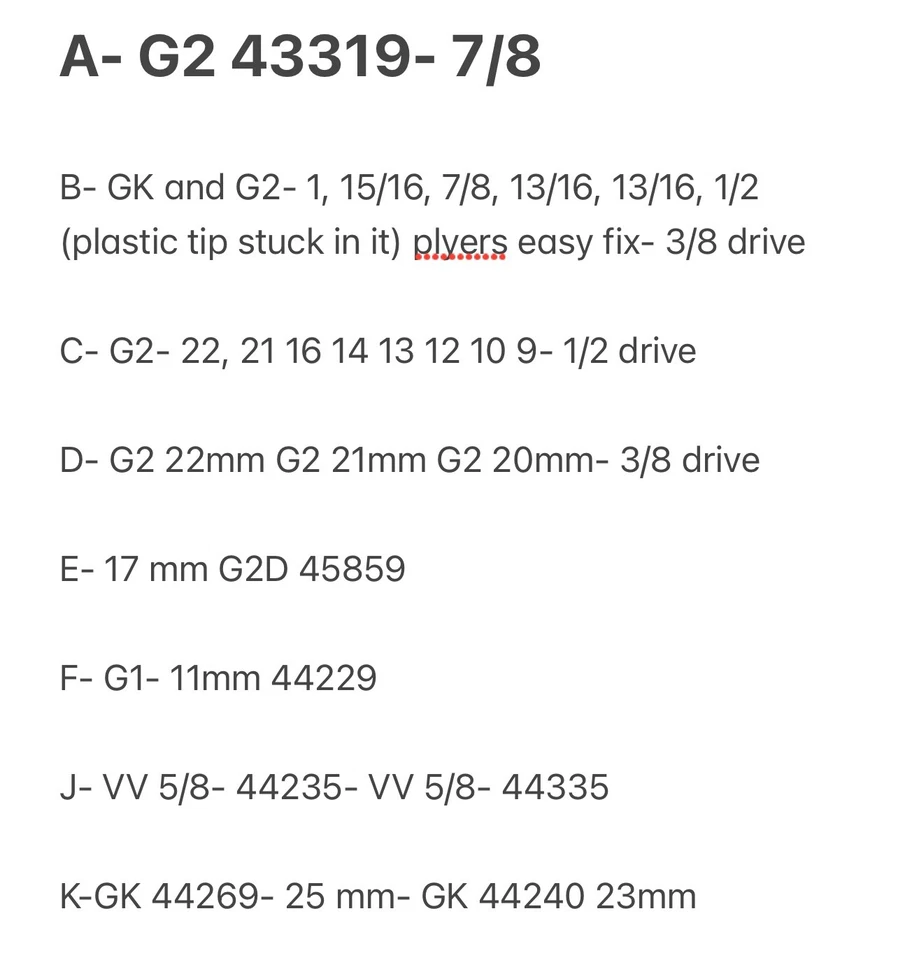 A- G2 43319- 7/8

B- GK and G2- 1, 15/16, 7/8, 13/16, 13/16, 1/2 (plastic tip stuck in it) plyers easy fix- 3/8 drive

C- G2- 22, 21 16 14 13 12 10 9- 1/2 drive

D- G2 22mm G2 21mm G2 20mm- 3/8 drive

E- 17 mm G2D 45859

F- G1- 11mm 44229

J- VV 5/8- 44235- VV 5/8- 44335

K-GK 44269- 25 mm- GK 44240 23mm